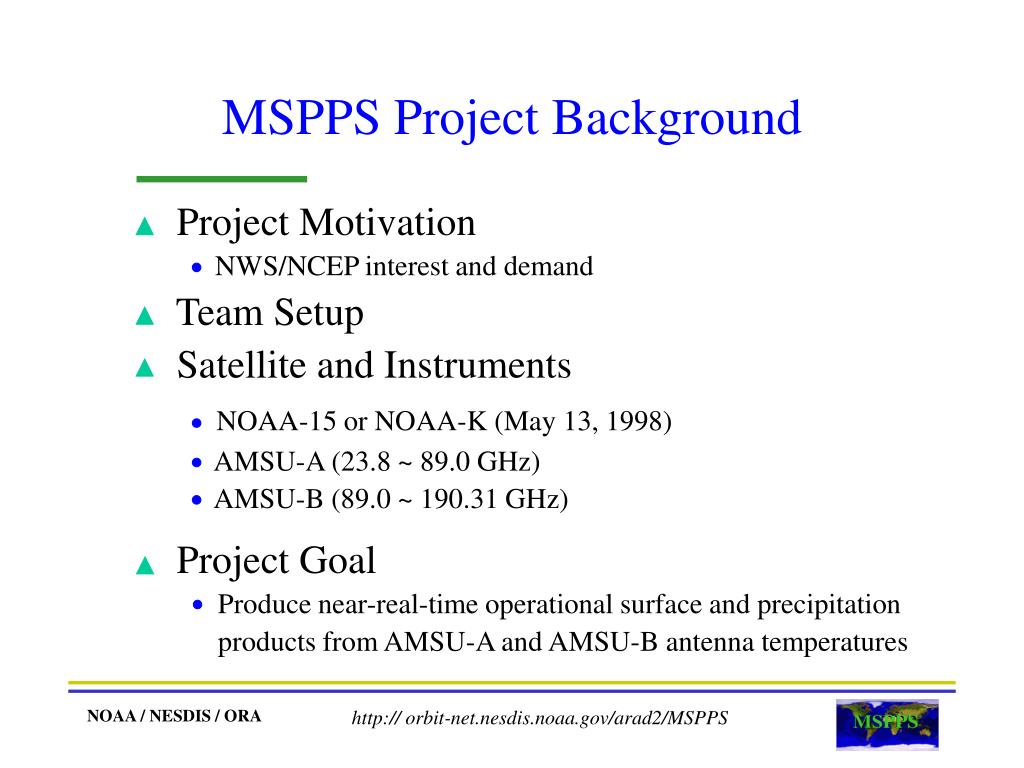 MSPPS Project Background

▲ Project Motivation
• NWS/NCEP interest and demand

▲ Team Setup

▲ Satellite and Instruments
• NOAA-15 or NOAA-K (May 13, 1998)
• AMSU-A (23.8 ~ 89.0 GHz)
• AMSU-B (89.0 ~ 190.31 GHz)

▲ Project Goal
• Produce near-real-time operational surface and precipitation products from AMSU-A and AMSU-B antenna temperatures

NOAA / NESDIS / ORA

http:// orbit-net.nesdis.noaa.gov/arad2/MSPPS

MSPPS